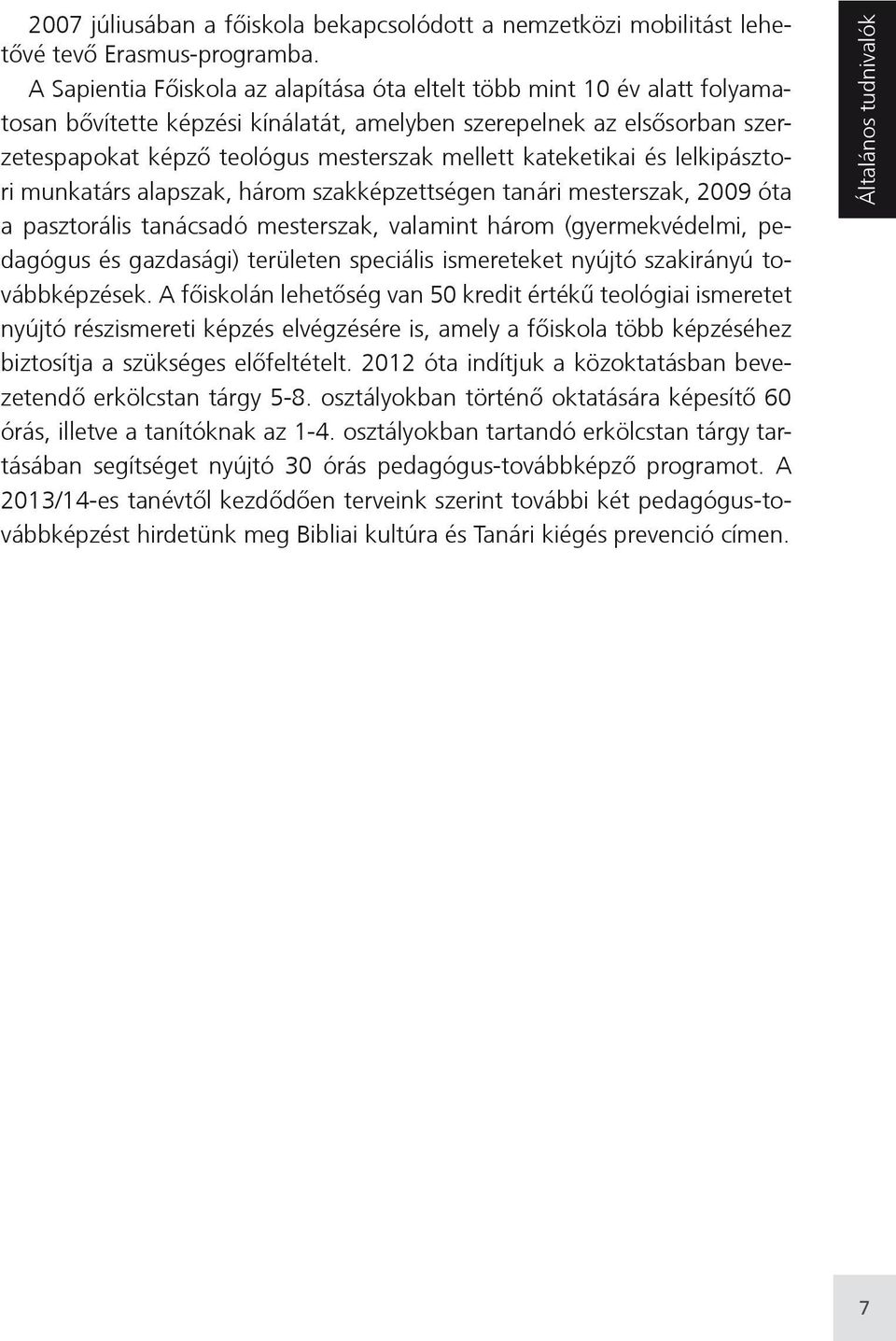 2007 júliusában a főiskola bekapcsolódott a nemzetközi mobilitást lehetővé tevő Erasmus-programba.

A Sapientia Főiskola az alapítása óta eltelt több mint 10 év alatt folyamatosan bővítette képzési kínálatát, amelyben szerepelnek az elsősorban szerzetespapokat képző teológus mesterszak mellett kateketikai és lelkipásztori munkatárs alapszak, három szakképzettségen tanári mesterszak, 2009 óta a pasztorális tanácsadó mesterszak, valamint három (gyermekvédelmi, pedagógus és gazdasági) területen speciális ismereteket nyújtó szakirányú továbbképzések. A főiskolán lehetőség van 50 kredit értékű teológiai ismeretet nyújtó részismereti képzés elvégzésére is, amely a főiskola több képzéséhez biztosítja a szükséges előfeltételt. 2012 óta indítjuk a közoktatásban bevezetendő erkölcstan tárgy 5-8. osztályokban történő oktatására képesítő 60 órás, illetve a tanítóknak az 1-4. osztályokban tartandó erkölcstan tárgy tartásában segítséget nyújtó 30 órás pedagógus-továbbképző programot. A 2013/14-es tanévtől kezdődően terveink szerint további két pedagógus-továbbképzést hirdetünk meg Bibliai kultúra és Tanári kiégés prevenció címen.

Általános tudnivalók

7